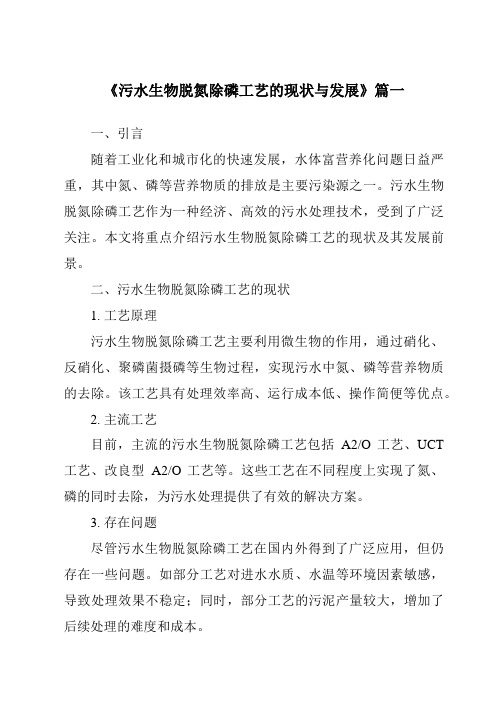 《污水生物脱氮除磷工艺的现状与发展》篇一

一、引言

随着工业化和城市化的快速发展，水体富营养化问题日益严重，其中氮、磷等营养物质的排放是主要污染源之一。污水生物脱氮除磷工艺作为一种经济、高效的污水处理技术，受到了广泛关注。本文将重点介绍污水生物脱氮除磷工艺的现状及其发展前景。

二、污水生物脱氮除磷工艺的现状

1. 工艺原理

污水生物脱氮除磷工艺主要利用微生物的作用，通过硝化、反硝化、聚磷菌摄磷等生物过程，实现污水中氮、磷等营养物质的去除。该工艺具有处理效率高、运行成本低、操作简便等优点。

2. 主流工艺

目前，主流的污水生物脱氮除磷工艺包括 A2/O 工艺、UCT 工艺、改良型 A2/O 工艺等。这些工艺在不同程度上实现了氮、磷的同时去除，为污水处理提供了有效的解决方案。

3. 存在问题

尽管污水生物脱氮除磷工艺在国内外得到了广泛应用，但仍存在一些问题。如部分工艺对进水水质、水温等环境因素敏感，导致处理效果不稳定；同时，部分工艺的污泥产量较大，增加了后续处理的难度和成本。